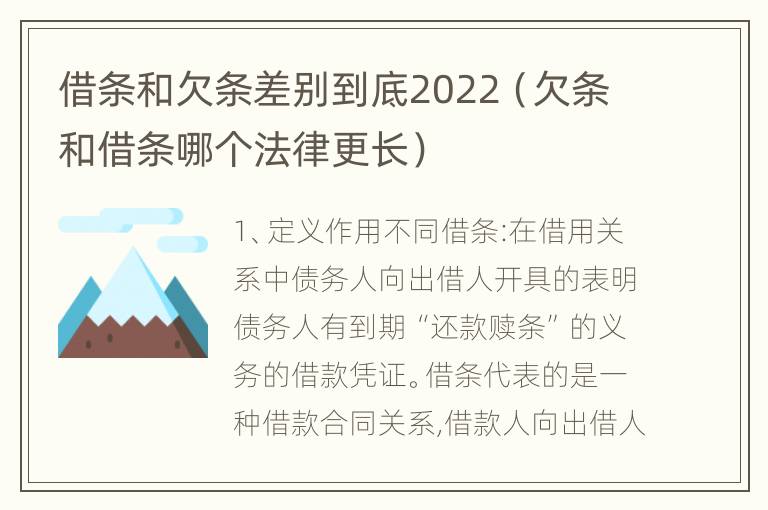 借条和欠条差别到底2022（欠条和借条哪个法律更长）

1、定义作用不同借条:在借用关系中债务人向出借人开具的表明债务人有到期“还款赎条”的义务的借款凭证。借条代表的是一种借款合同关系,借款人向出借人